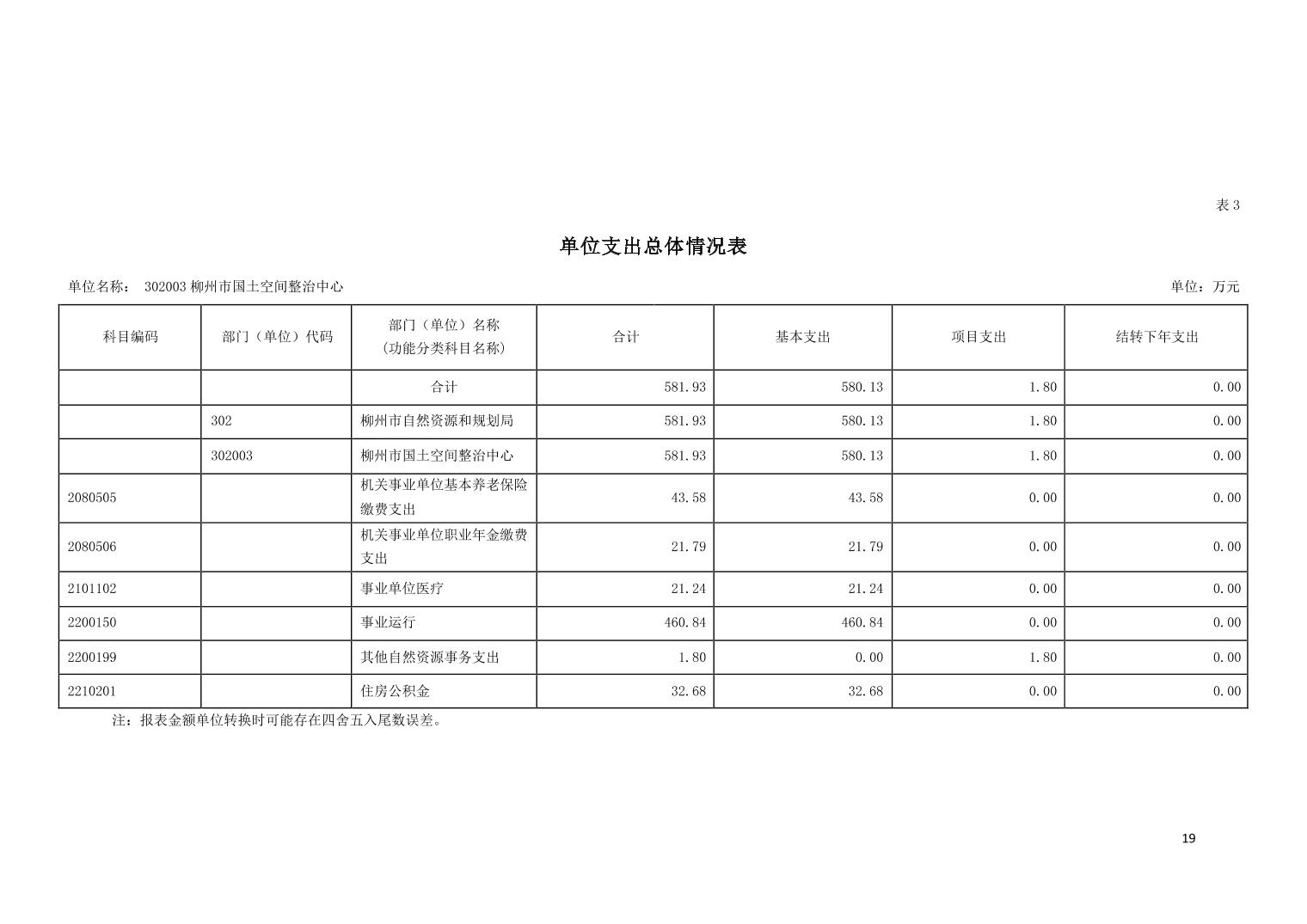 表 3

单位支出总体情况表

单位名称： 302003 柳州市国土空间整治中心

单位：万元

| 科目编码 | 部门（单位）代码 | 部门（单位）名称（功能分类科目名称） | 合计 | 基本支出 | 项目支出 | 结转下年支出 |
|---|---|---|---|---|---|---|
| | | 合计 | 581.93 | 580.13 | 1.80 | 0.00 |
| | 302 | 柳州市自然资源和规划局 | 581.93 | 580.13 | 1.80 | 0.00 |
| | 302003 | 柳州市国土空间整治中心 | 581.93 | 580.13 | 1.80 | 0.00 |
| 2080505 | | 机关事业单位基本养老保险缴费支出 | 43.58 | 43.58 | 0.00 | 0.00 |
| 2080506 | | 机关事业单位职业年金缴费支出 | 21.79 | 21.79 | 0.00 | 0.00 |
| 2101102 | | 事业单位医疗 | 21.24 | 21.24 | 0.00 | 0.00 |
| 2200150 | | 事业运行 | 460.84 | 460.84 | 0.00 | 0.00 |
| 2200199 | | 其他自然资源事务支出 | 1.80 | 0.00 | 1.80 | 0.00 |
| 2210201 | | 住房公积金 | 32.68 | 32.68 | 0.00 | 0.00 |

注：报表金额单位转换时可能存在四舍五入尾数误差。

19